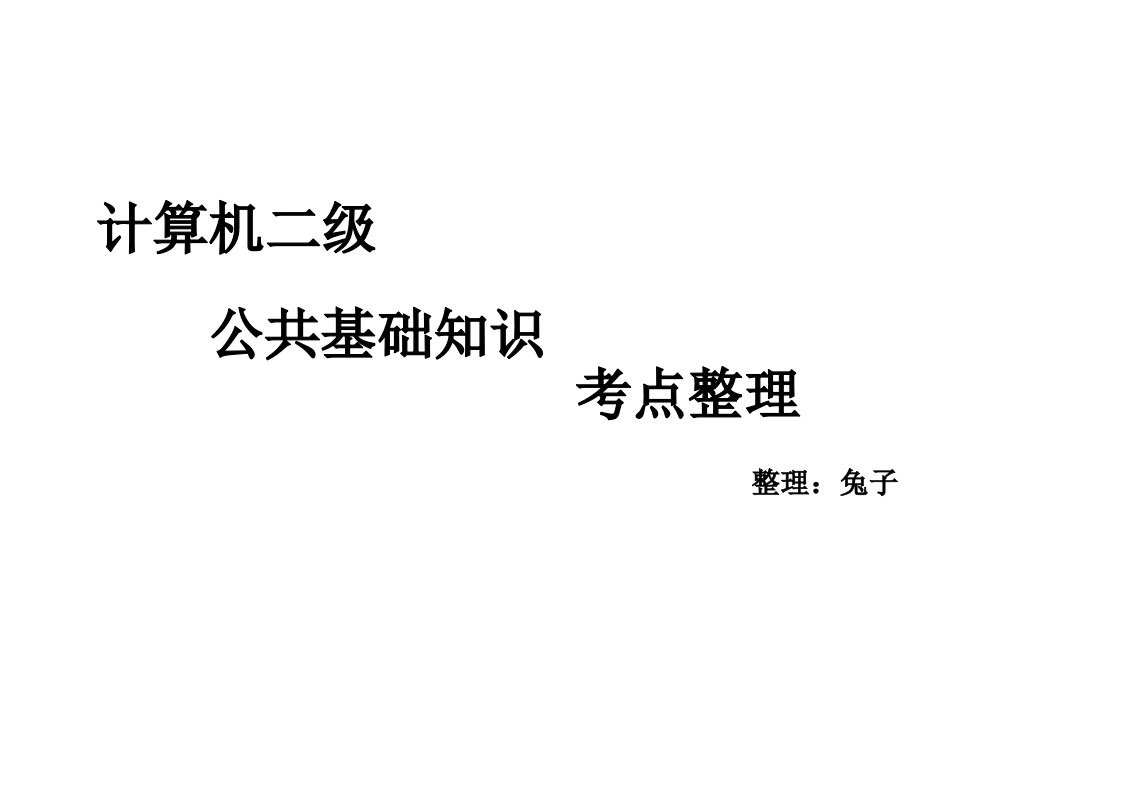 计算机二级

公共基础知识

考点整理

整理：兔子